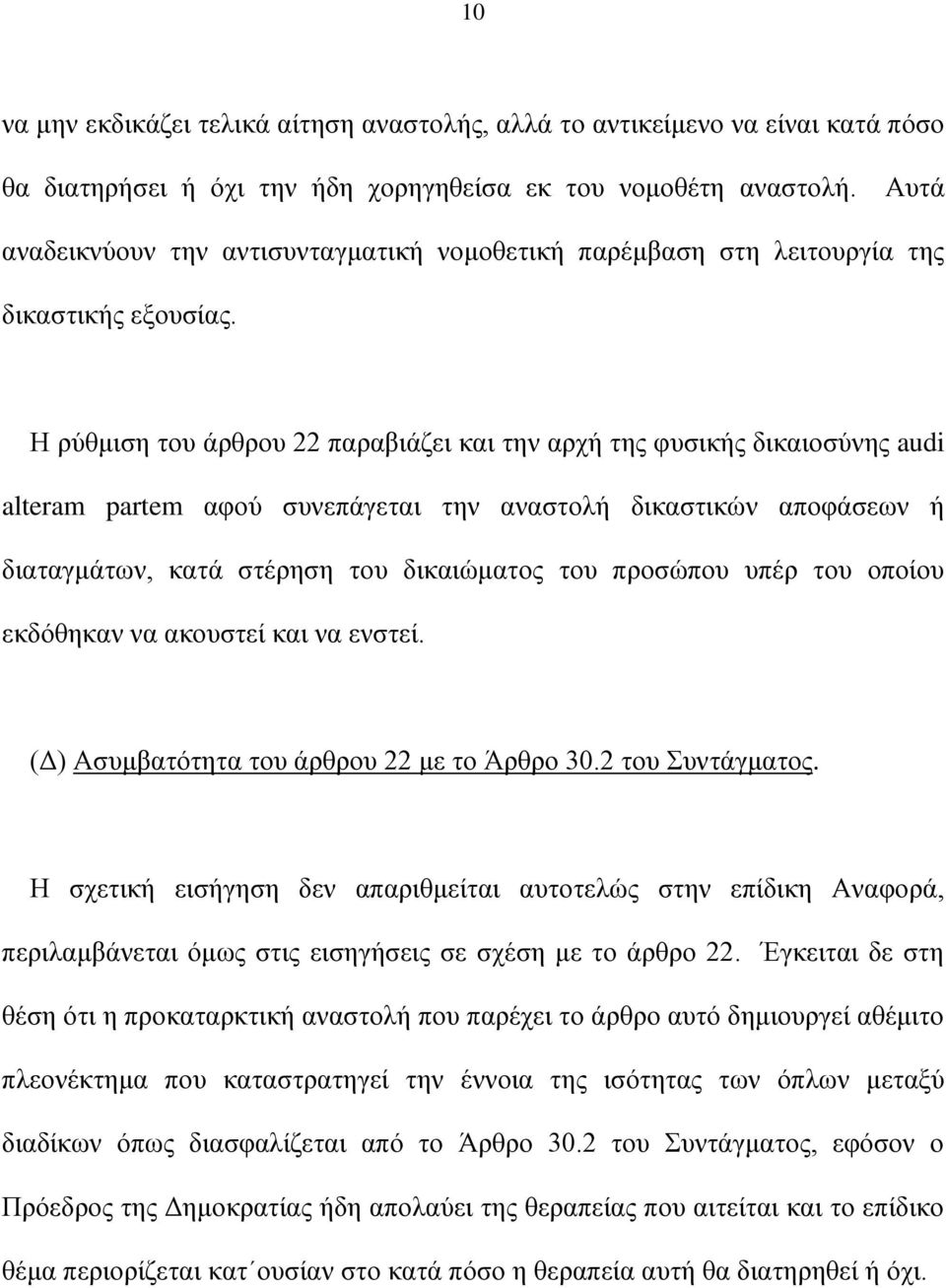 10

να μην εκδικάζει τελικά αίτηση αναστολής, αλλά το αντικείμενο να είναι κατά πόσο θα διατηρήσει ή όχι την ήδη χορηγηθείσα εκ του νομοθέτη αναστολή. Αυτά αναδεικνύουν την αντισυνταγματική νομοθετική παρέμβαση στη λειτουργία της δικαστικής εξουσίας.

Η ρύθμιση του άρθρου 22 παραβιάζει και την αρχή της φυσικής δικαιοσύνης audi alteram partem αφού συνεπάγεται την αναστολή δικαστικών αποφάσεων ή διαταγμάτων, κατά στέρηση του δικαιώματος του προσώπου υπέρ του οποίου εκδόθηκαν να ακουστεί και να ενστεί.

(Δ) Ασυμβατότητα του άρθρου 22 με το Άρθρο 30.2 του Συντάγματος.

Η σχετική εισήγηση δεν απαριθμείται αυτοτελώς στην επίδικη Αναφορά, περιλαμβάνεται όμως στις εισηγήσεις σε σχέση με το άρθρο 22. Έγκειται δε στη θέση ότι η προκαταρκτική αναστολή που παρέχει το άρθρο αυτό δημιουργεί αθέμιτο πλεονέκτημα που καταστρατηγεί την έννοια της ισότητας των όπλων μεταξύ διαδίκων όπως διασφαλίζεται από το Άρθρο 30.2 του Συντάγματος, εφόσον ο Πρόεδρος της Δημοκρατίας ήδη απολαύει της θεραπείας που αιτείται και το επίδικο θέμα περιορίζεται κατ΄ουσίαν στο κατά πόσο η θεραπεία αυτή θα διατηρηθεί ή όχι.